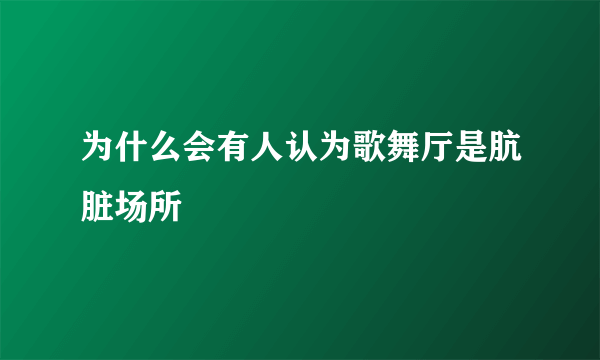 为什么会有人认为歌舞厅是肮脏场所